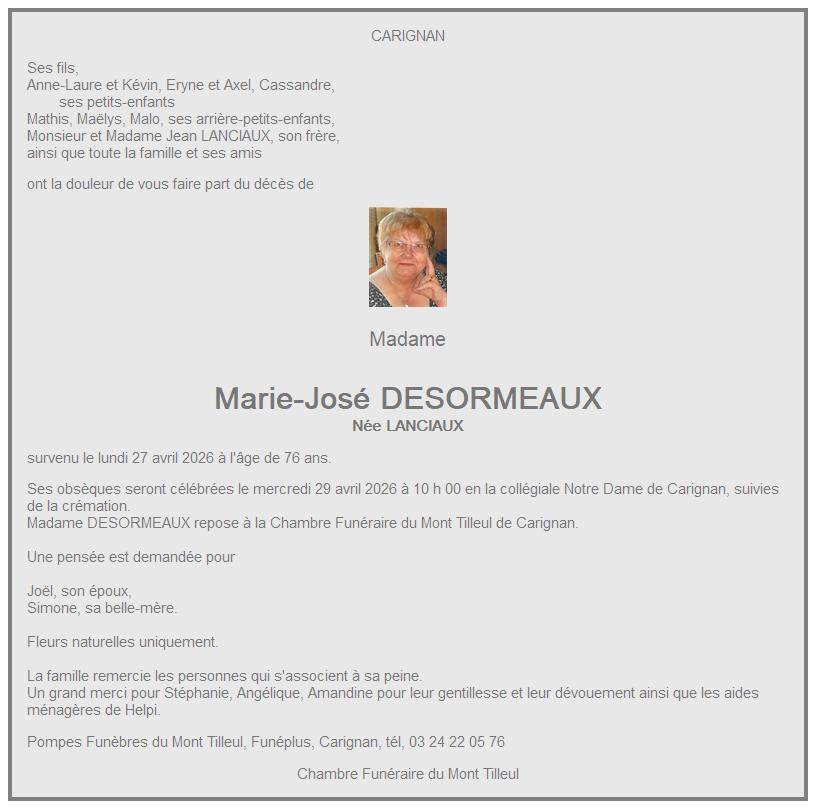 CARIGNAN

Ses fils,
Anne-Laure et Kévin, Eryne et Axel, Cassandre,
ses petits-enfants
Mathis, Maëlys, Malo, ses arrière-petits-enfants,
Monsieur et Madame Jean LANCIAUX, son frère,
ainsi que toute la famille et ses amis

ont la douleur de vous faire part du décès de

Madame

Marie-José DESORMEAUX
Née LANCIAUX

survenu le lundi 27 avril 2026 à l'âge de 76 ans.

Ses obsèques seront célébrées le mercredi 29 avril 2026 à 10 h 00 en la collégiale Notre Dame de Carignan, suivies de la crémation.
Madame DESORMEAUX repose à la Chambre Funéraire du Mont Tilleul de Carignan.

Une pensée est demandée pour

Joël, son époux,
Simone, sa belle-mère.

Fleurs naturelles uniquement.

La famille remercie les personnes qui s'associent à sa peine.
Un grand merci pour Stéphanie, Angélique, Amandine pour leur gentillesse et leur dévouement ainsi que les aides ménagères de Helpi.

Pompes Funèbres du Mont Tilleul, Funéplus, Carignan, tél, 03 24 22 05 76

Chambre Funéraire du Mont Tilleul